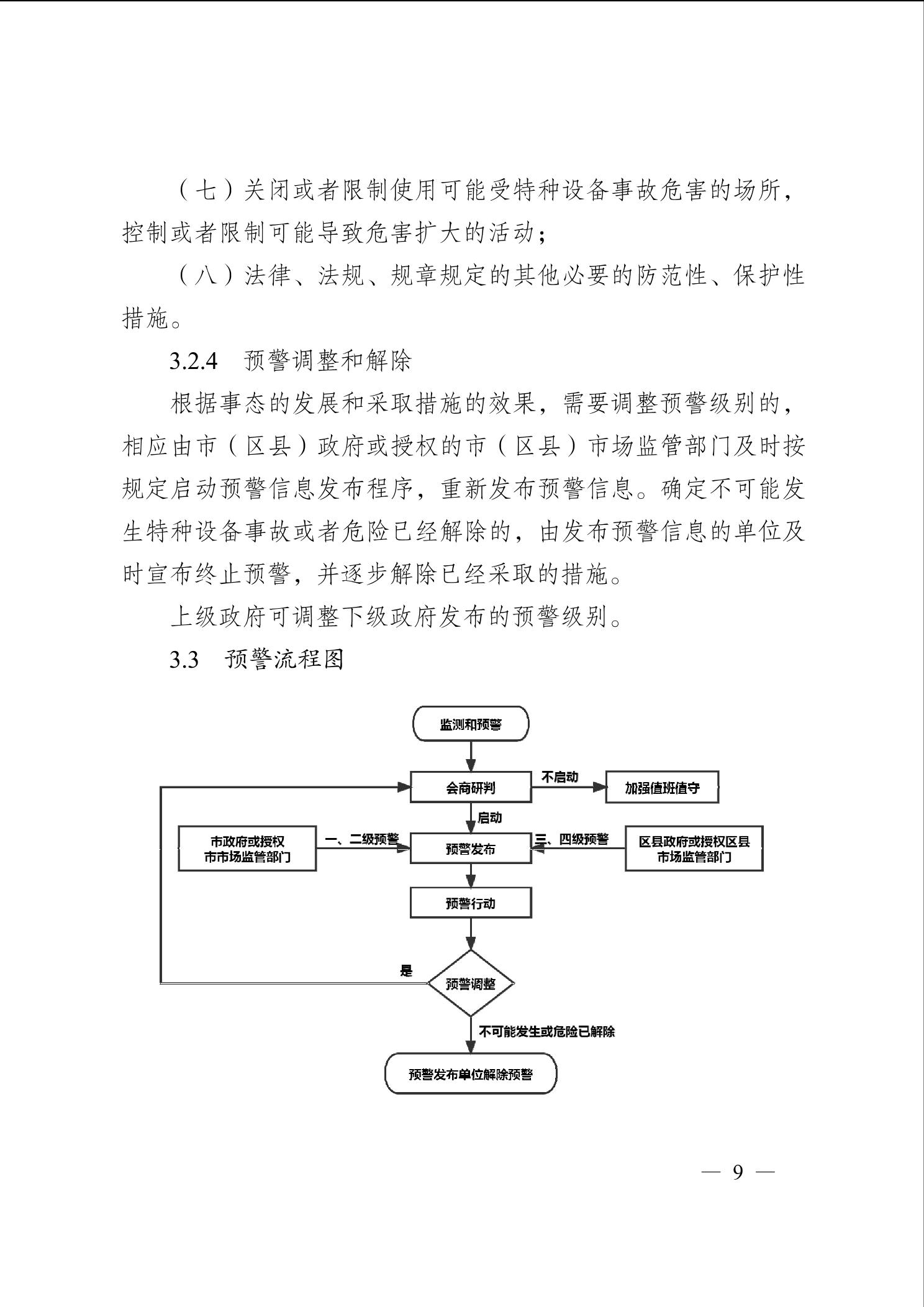 （七）关闭或者限制使用可能受特种设备事故危害的场所，控制或者限制可能导致危害扩大的活动；

（八）法律、法规、规章规定的其他必要的防范性、保护性措施。

3.2.4　预警调整和解除

根据事态的发展和采取措施的效果，需要调整预警级别的，相应由市（区县）政府或授权的市（区县）市场监管部门及时按规定启动预警信息发布程序，重新发布预警信息。确定不可能发生特种设备事故或者危险已经解除的，由发布预警信息的单位及时宣布终止预警，并逐步解除已经采取的措施。

上级政府可调整下级政府发布的预警级别。

3.3　预警流程图

监测和预警

会商研判

不启动

加强值班值守

启动

市政府或授权市市场监管部门

一、二级预警

预警发布

三、四级预警

区县政府或授权区县市场监管部门

预警行动

是

预警调整

不可能发生或危险已解除

预警发布单位解除预警

— 9 —